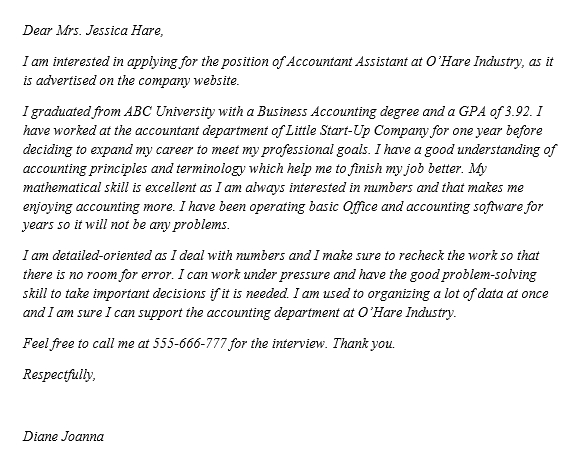 Dear Mrs. Jessica Hare,

I am interested in applying for the position of Accountant Assistant at O'Hare Industry, as it is advertised on the company website.

I graduated from ABC University with a Business Accounting degree and a GPA of 3.92. I have worked at the accountant department of Little Start-Up Company for one year before deciding to expand my career to meet my professional goals. I have a good understanding of accounting principles and terminology which help me to finish my job better. My mathematical skill is excellent as I am always interested in numbers and that makes me enjoying accounting more. I have been operating basic Office and accounting software for years so it will not be any problems.

I am detailed-oriented as I deal with numbers and I make sure to recheck the work so that there is no room for error. I can work under pressure and have the good problem-solving skill to take important decisions if it is needed. I am used to organizing a lot of data at once and I am sure I can support the accounting department at O'Hare Industry.

Feel free to call me at 555-666-777 for the interview. Thank you.

Respectfully,

Diane Joanna